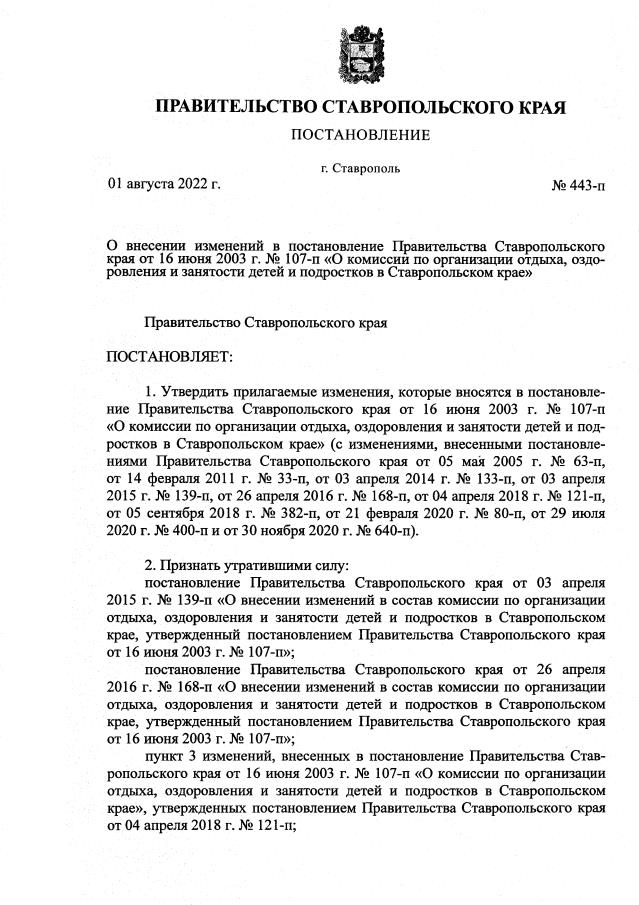 ПРАВИТЕЛЬСТВО СТАВРОПОЛЬСКОГО КРАЯ

ПОСТАНОВЛЕНИЕ

г. Ставрополь

01 августа 2022 г.

№ 443-п

О внесении изменений в постановление Правительства Ставропольского края от 16 июня 2003 г. № 107-п «О комиссии по организации отдыха, оздоровления и занятости детей и подростков в Ставропольском крае»

Правительство Ставропольского края

ПОСТАНОВЛЯЕТ:

1. Утвердить прилагаемые изменения, которые вносятся в постановление Правительства Ставропольского края от 16 июня 2003 г. № 107-п «О комиссии по организации отдыха, оздоровления и занятости детей и подростков в Ставропольском крае» (с изменениями, внесенными постановлениями Правительства Ставропольского края от 05 мая 2005 г. № 63-п, от 14 февраля 2011 г. № 33-п, от 03 апреля 2014 г. № 133-п, от 03 апреля 2015 г. № 139-п, от 26 апреля 2016 г. № 168-п, от 04 апреля 2018 г. № 121-п, от 05 сентября 2018 г. № 382-п, от 21 февраля 2020 г. № 80-п, от 29 июля 2020 г. № 400-п и от 30 ноября 2020 г. № 640-п).

2. Признать утратившими силу:

постановление Правительства Ставропольского края от 03 апреля 2015 г. № 139-п «О внесении изменений в состав комиссии по организации отдыха, оздоровления и занятости детей и подростков в Ставропольском крае, утвержденный постановлением Правительства Ставропольского края от 16 июня 2003 г. № 107-п»;

постановление Правительства Ставропольского края от 26 апреля 2016 г. № 168-п «О внесении изменений в состав комиссии по организации отдыха, оздоровления и занятости детей и подростков в Ставропольском крае, утвержденный постановлением Правительства Ставропольского края от 16 июня 2003 г. № 107-п»;

пункт 3 изменений, внесенных в постановление Правительства Ставропольского края от 16 июня 2003 г. № 107-п «О комиссии по организации отдыха, оздоровления и занятости детей и подростков в Ставропольском крае», утвержденных постановлением Правительства Ставропольского края от 04 апреля 2018 г. № 121-п;